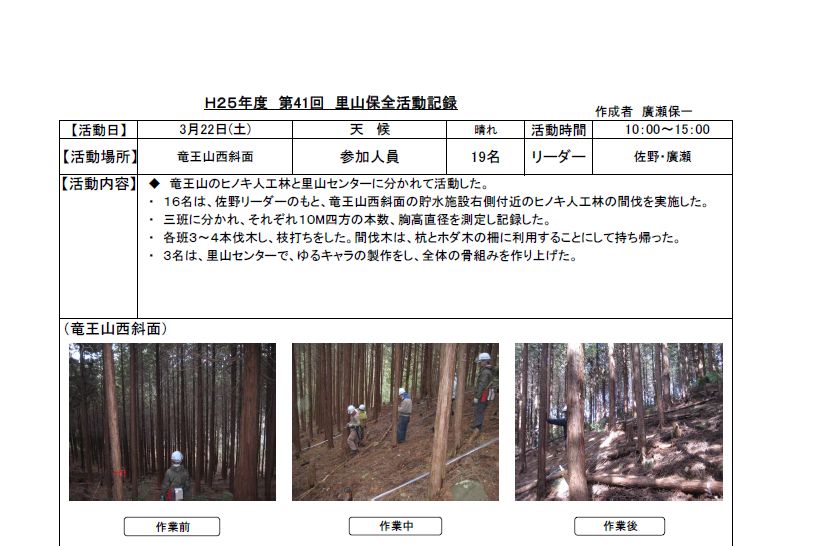 H25年度 第41回 里山保全活動記録

作成者 廣瀬保一

| 【活動日】 | 3月22日(土) | 天 候 | 晴れ | 活動時間 | 10:00～15:00 |
|---|---|---|---|---|---|
| 【活動場所】 | 竜王山西斜面 | 参加人員 | 19名 | リーダー | 佐野・廣瀬 |

【活動内容】
◆ 竜王山のヒノキ人工林と里山センターに分かれて活動した。
・ 16名は、佐野リーダーのもと、竜王山西斜面の貯水施設右側付近のヒノキ人工林の間伐を実施した。
・ 三班に分かれ、それぞれ10M四方の本数、胸高直径を測定し記録した。
・ 各班3～4本伐木し、枝打ちをした。間伐木は、杭とホダ木の柵に利用することにして持ち帰った。
・ 3名は、里山センターで、ゆるキャラの製作をし、全体の骨組みを作り上げた。

（竜王山西斜面）

作業前

作業中

作業後